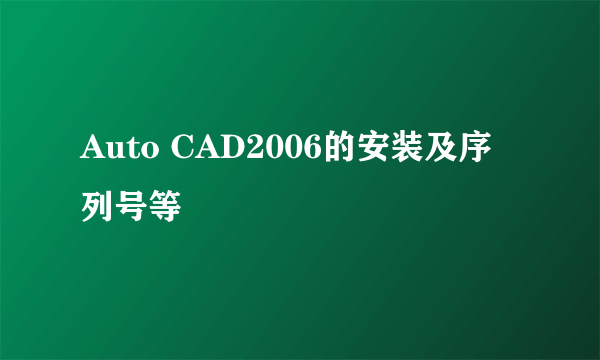 Auto CAD2006的安装及序列号等